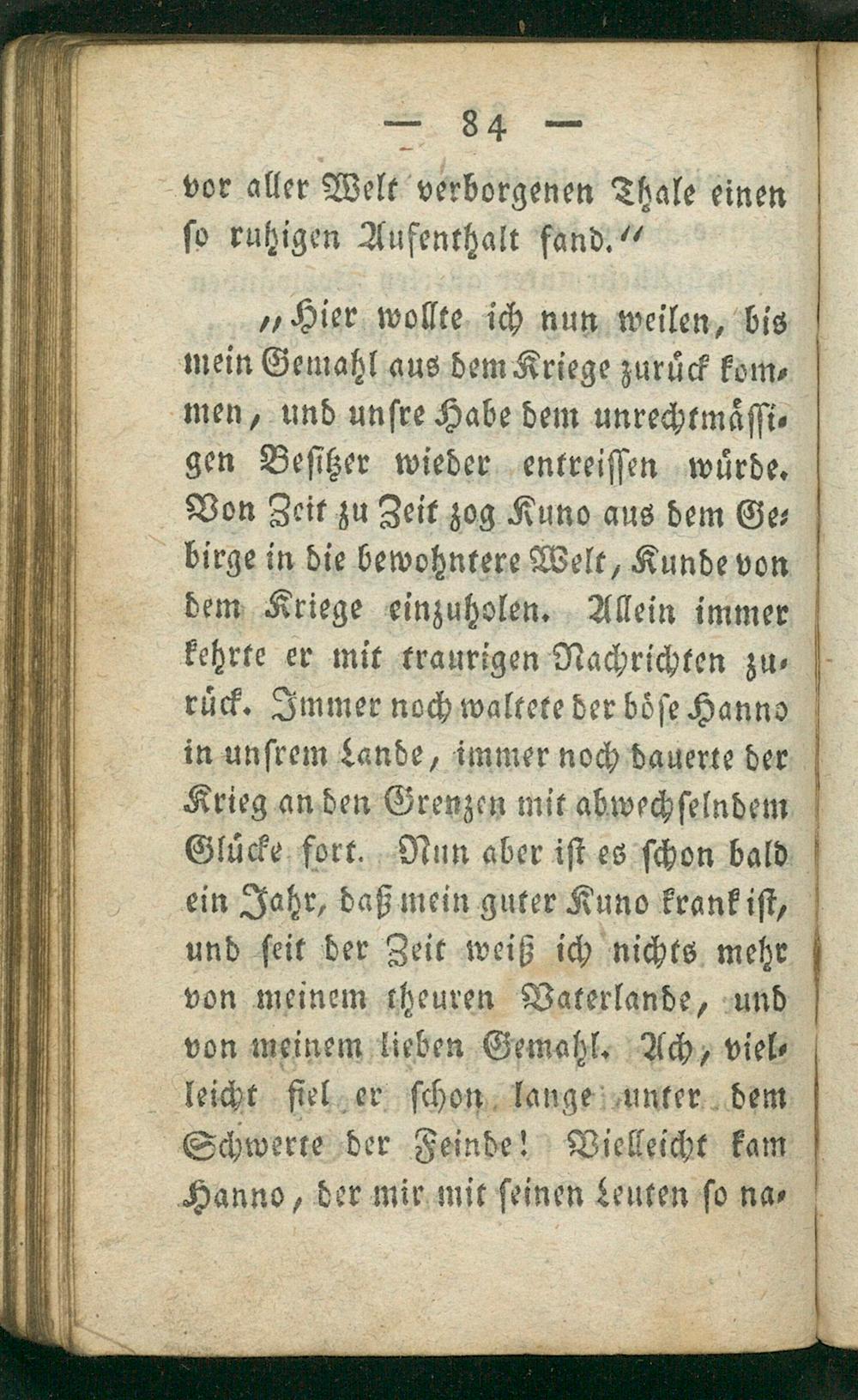 — 84 —

vor aller Welt verborgenen Thale einen so ruhigen Aufenthalt fand.“

„Hier wollte ich nun weilen, bis mein Gemahl aus dem Kriege zurück kommen, und unsre Habe dem unrechtmässigen Besitzer wieder entreissen würde. Von Zeit zu Zeit zog Kuno aus dem Gebirge in die bewohntere Welt, Kunde von dem Kriege einzuholen. Allein immer kehrte er mit traurigen Nachrichten zurück. Immer noch waltete der böse Hanno in unsrem Lande, immer noch dauerte der Krieg an den Grenzen mit abwechselndem Glücke fort. Nun aber ist es schon bald ein Jahr, daß mein guter Kuno krank ist, und seit der Zeit weiß ich nichts mehr von meinem theuren Vaterlande, und von meinem lieben Gemahl. Ach, vielleicht fiel er schon lange unter dem Schwerte der Feinde! Vielleicht kam Hanno, der mir mit seinen Leuten so na-